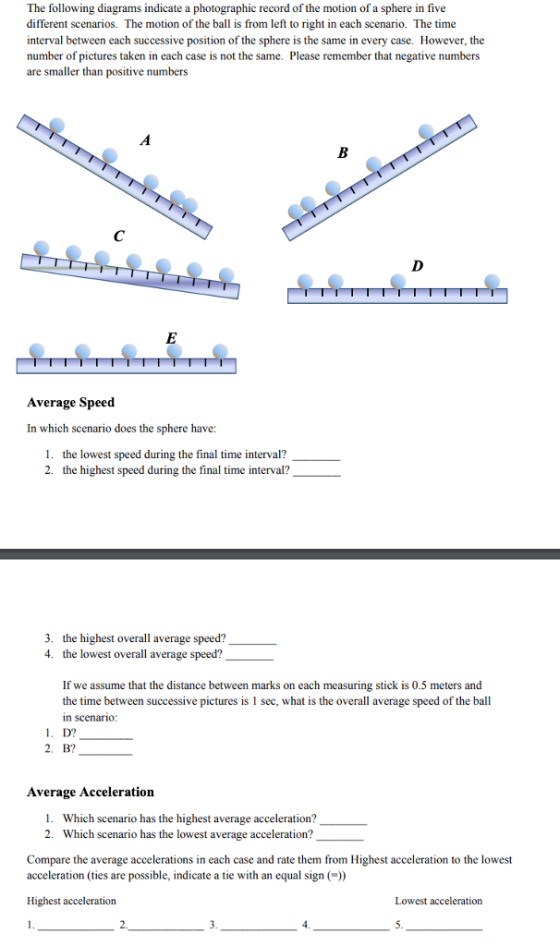 The following diagrams indicate a photographic record of the motion of a sphere in five different scenarios. The motion of the ball is from left to right in each scenario. The time interval between each successive position of the sphere is the same in every case. However, the number of pictures taken in each case is not the same. Please remember that negative numbers are smaller than positive numbers

A

B

C

D

E

Average Speed

In which scenario does the sphere have:

1. the lowest speed during the final time interval? ____
2. the highest speed during the final time interval? ____

3. the highest overall average speed? ____
4. the lowest overall average speed? ____

If we assume that the distance between marks on each measuring stick is 0.5 meters and the time between successive pictures is 1 sec, what is the overall average speed of the ball in scenario:

1. D? ____
2. B? ____

Average Acceleration

1. Which scenario has the highest average acceleration? ____
2. Which scenario has the lowest average acceleration? ____

Compare the average accelerations in each case and rate them from Highest acceleration to the lowest acceleration (ties are possible, indicate a tie with an equal sign (=))

Highest acceleration Lowest acceleration

1. ____ 2. ____ 3. ____ 4. ____ 5. ____